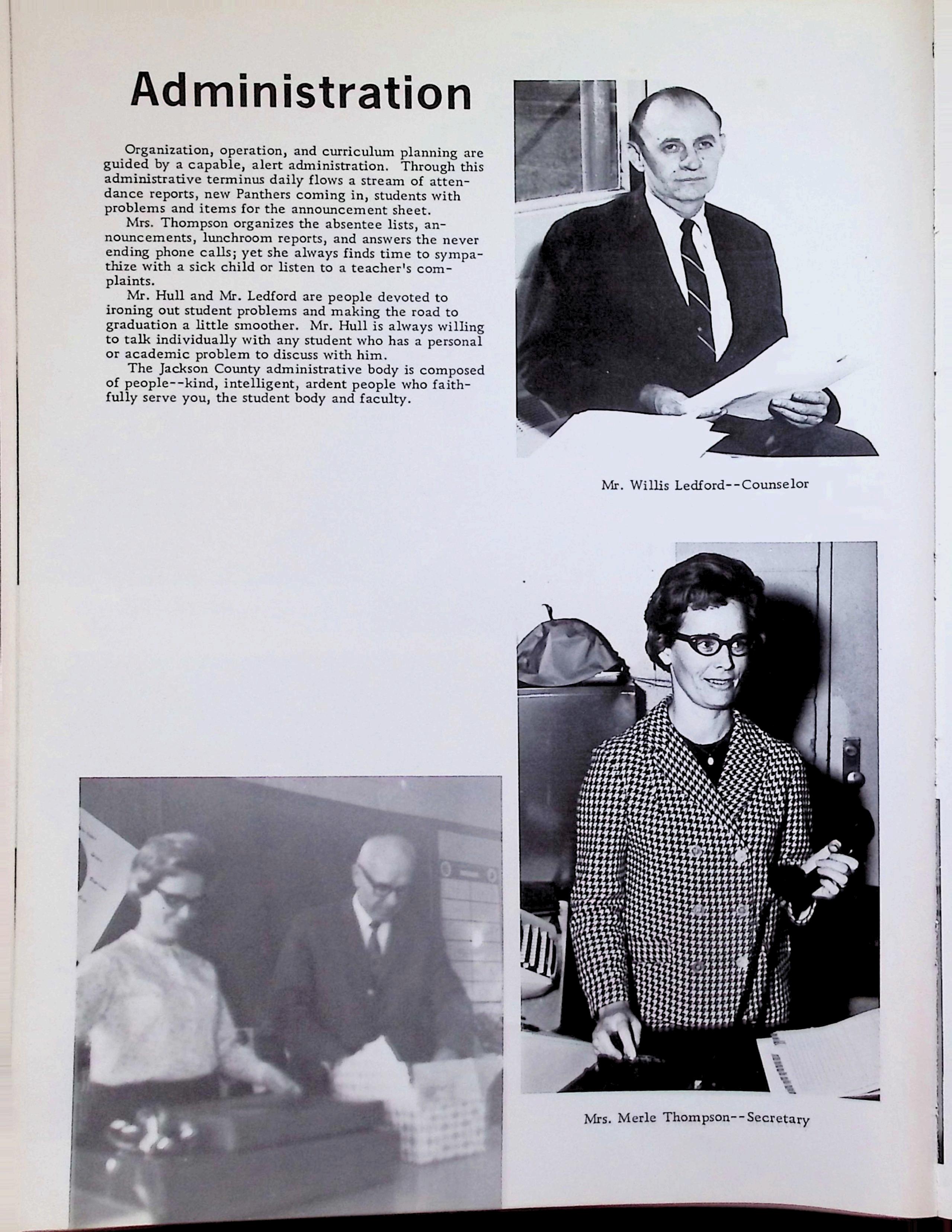 Administration

Organization, operation, and curriculum planning are guided by a capable, alert administration. Through this administrative terminus daily flows a stream of attendance reports, new Panthers coming in, students with problems and items for the announcement sheet.

Mrs. Thompson organizes the absentee lists, announcements, lunchroom reports, and answers the never ending phone calls; yet she always finds time to sympathize with a sick child or listen to a teacher's complaints.

Mr. Hull and Mr. Ledford are people devoted to ironing out student problems and making the road to graduation a little smoother. Mr. Hull is always willing to talk individually with any student who has a personal or academic problem to discuss with him.

The Jackson County administrative body is composed of people--kind, intelligent, ardent people who faithfully serve you, the student body and faculty.

Mr. Willis Ledford--Counselor

Mrs. Merle Thompson--Secretary